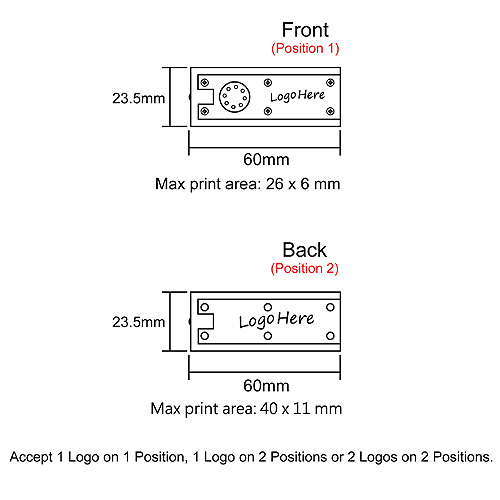 Front
(Position 1)

23.5mm

Logo Here

60mm

Max print area: 26 x 6 mm

Back
(Position 2)

23.5mm

Logo Here

60mm

Max print area: 40 x 11 mm

Accept 1 Logo on 1 Position, 1 Logo on 2 Positions or 2 Logos on 2 Positions.